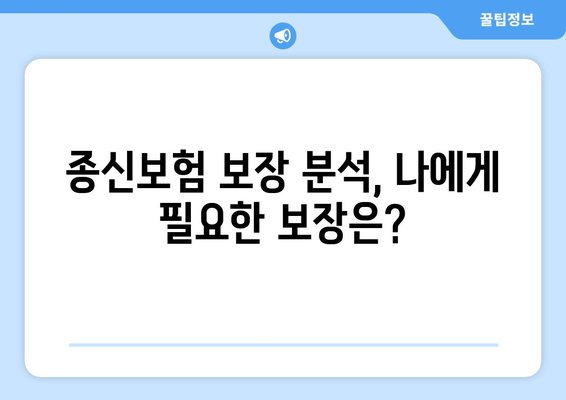 꿀팁정보

종신보험 보장 분석, 나에게 필요한 보장은?